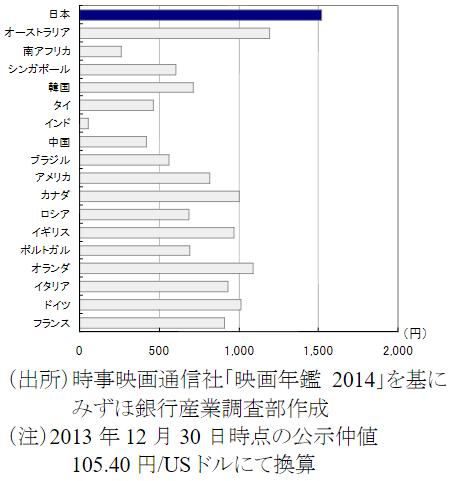 日本
オーストラリア
南アフリカ
シンガポール
韓国
タイ
インド
中国
ブラジル
アメリカ
カナダ
ロシア
イギリス
ポルトガル
オランダ
イタリア
ドイツ
フランス

（円）

0
500
1,000
1,500
2,000

（出所）時事映画通信社「映画年鑑 2014」を基にみずほ銀行産業調査部作成
（注）2013 年 12 月 30 日時点の公示仲値 105.40 円/USドルにて換算